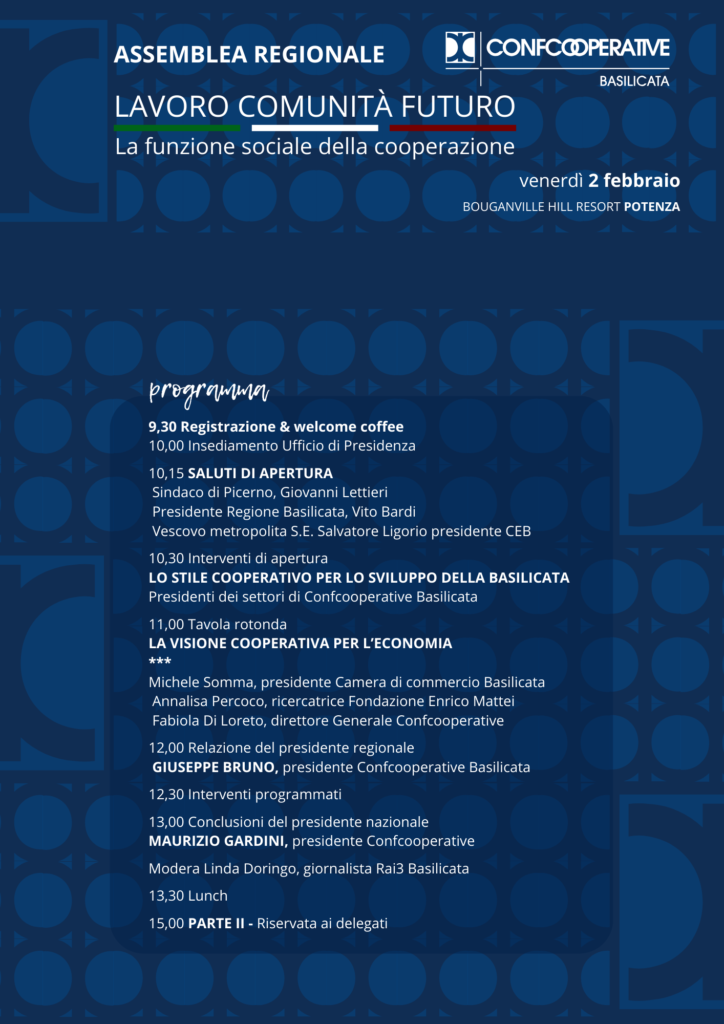 ASSEMBLEA REGIONALE

CONFCOOPERATIVE
BASILICATA

LAVORO COMUNITÀ FUTURO
La funzione sociale della cooperazione

venerdì 2 febbraio
BOUGANVILLE HILL RESORT POTENZA

programma

9,30 Registrazione & welcome coffee
10,00 Insediamento Ufficio di Presidenza

10,15 SALUTI DI APERTURA
Sindaco di Picerno, Giovanni Lettieri
Presidente Regione Basilicata, Vito Bardi
Vescovo metropolita S.E. Salvatore Ligorio presidente CEB

10,30 Interventi di apertura
LO STILE COOPERATIVO PER LO SVILUPPO DELLA BASILICATA
Presidenti dei settori di Confcooperative Basilicata

11,00 Tavola rotonda
LA VISIONE COOPERATIVA PER L'ECONOMIA
***
Michele Somma, presidente Camera di commercio Basilicata
Annalisa Percoco, ricercatrice Fondazione Enrico Mattei
Fabiola Di Loreto, direttore Generale Confcooperative

12,00 Relazione del presidente regionale
GIUSEPPE BRUNO, presidente Confcooperative Basilicata

12,30 Interventi programmati

13,00 Conclusioni del presidente nazionale
MAURIZIO GARDINI, presidente Confcooperative

Modera Linda Doringo, giornalista Rai3 Basilicata

13,30 Lunch

15,00 PARTE II - Riservata ai delegati